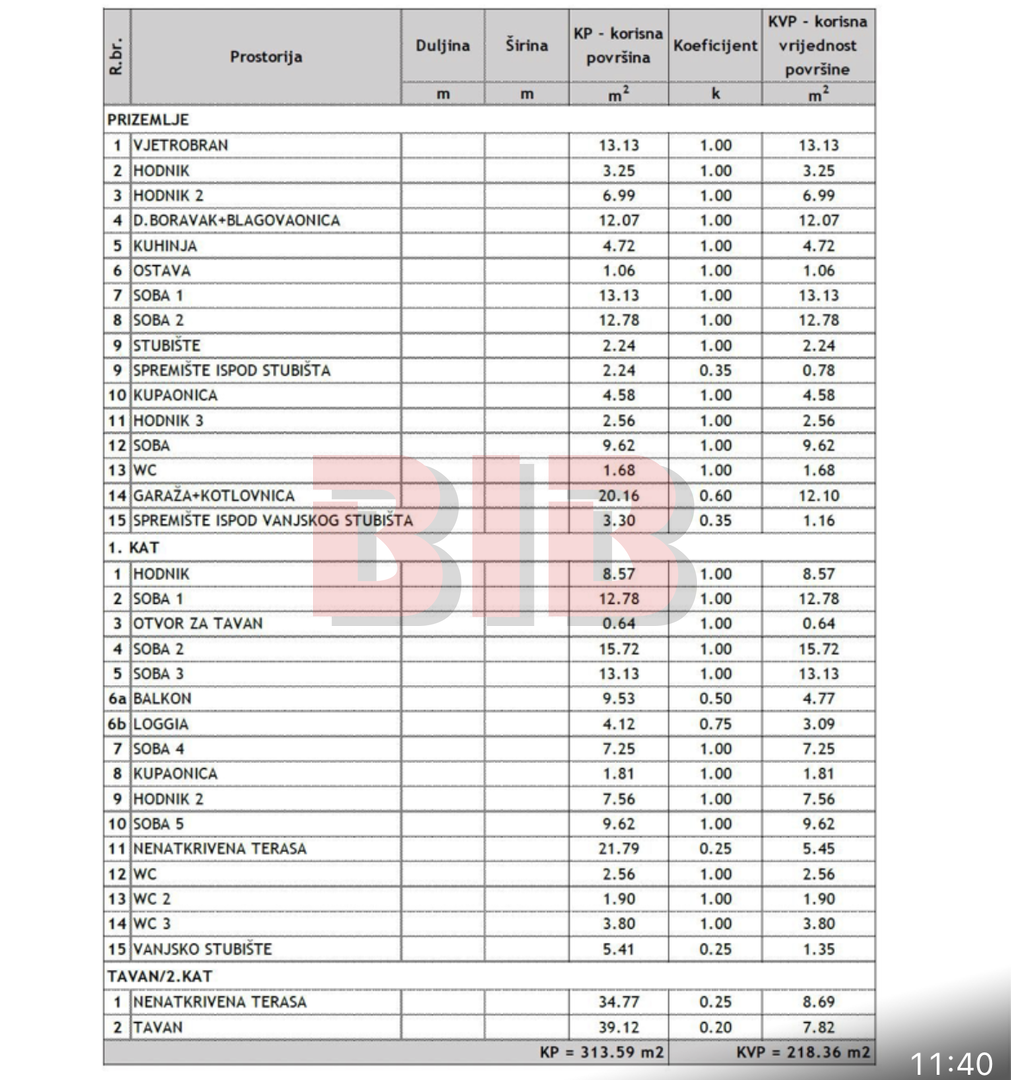 | R.br. | Prostorija | Duljina | Širina | KP - korisna površina | Koeficijent | KVP - korisna vrijednost površine |
|---|---|---|---|---|---|---|
| | | m | m | $m^2$ | k | $m^2$ |
| PRIZEMLJE | | | | | | |
| 1 | VJETROBRAN | | | 13.13 | 1.00 | 13.13 |
| 2 | HODNIK | | | 3.25 | 1.00 | 3.25 |
| 3 | HODNIK 2 | | | 6.99 | 1.00 | 6.99 |
| 4 | D.BORAVAK+BLAGOVAONICA | | | 12.07 | 1.00 | 12.07 |
| 5 | KUHINJA | | | 4.72 | 1.00 | 4.72 |
| 6 | OSTAVA | | | 1.06 | 1.00 | 1.06 |
| 7 | SOBA 1 | | | 13.13 | 1.00 | 13.13 |
| 8 | SOBA 2 | | | 12.78 | 1.00 | 12.78 |
| 9 | STUBIŠTE | | | 2.24 | 1.00 | 2.24 |
| 9 | SPREMIŠTE ISPOD STUBIŠTA | | | 2.24 | 0.35 | 0.78 |
| 10 | KUPAONICA | | | 4.58 | 1.00 | 4.58 |
| 11 | HODNIK 3 | | | 2.56 | 1.00 | 2.56 |
| 12 | SOBA | | | 9.62 | 1.00 | 9.62 |
| 13 | WC | | | 1.68 | 1.00 | 1.68 |
| 14 | GARAŽA+KOTLOVNICA | | | 20.16 | 0.60 | 12.10 |
| 15 | SPREMIŠTE ISPOD VANJSKOG STUBIŠTA | | | 3.30 | 0.35 | 1.16 |
| 1. KAT | | | | | | |
| 1 | HODNIK | | | 8.57 | 1.00 | 8.57 |
| 2 | SOBA 1 | | | 12.78 | 1.00 | 12.78 |
| 3 | OTVOR ZA TAVAN | | | 0.64 | 1.00 | 0.64 |
| 4 | SOBA 2 | | | 15.72 | 1.00 | 15.72 |
| 5 | SOBA 3 | | | 13.13 | 1.00 | 13.13 |
| 6a | BALKON | | | 9.53 | 0.50 | 4.77 |
| 6b | LOGGIA | | | 4.12 | 0.75 | 3.09 |
| 7 | SOBA 4 | | | 7.25 | 1.00 | 7.25 |
| 8 | KUPAONICA | | | 1.81 | 1.00 | 1.81 |
| 9 | HODNIK 2 | | | 7.56 | 1.00 | 7.56 |
| 10 | SOBA 5 | | | 9.62 | 1.00 | 9.62 |
| 11 | NENATKRIVENA TERASA | | | 21.79 | 0.25 | 5.45 |
| 12 | WC | | | 2.56 | 1.00 | 2.56 |
| 13 | WC 2 | | | 1.90 | 1.00 | 1.90 |
| 14 | WC 3 | | | 3.80 | 1.00 | 3.80 |
| 15 | VANJSKO STUBIŠTE | | | 5.41 | 0.25 | 1.35 |
| TAVAN/2.KAT | | | | | | |
| 1 | NENATKRIVENA TERASA | | | 34.77 | 0.25 | 8.69 |
| 2 | TAVAN | | | 39.12 | 0.20 | 7.82 |
| | | | | KP = 313.59 m2 | | KVP = 218.36 m2 |

BIB

11:40